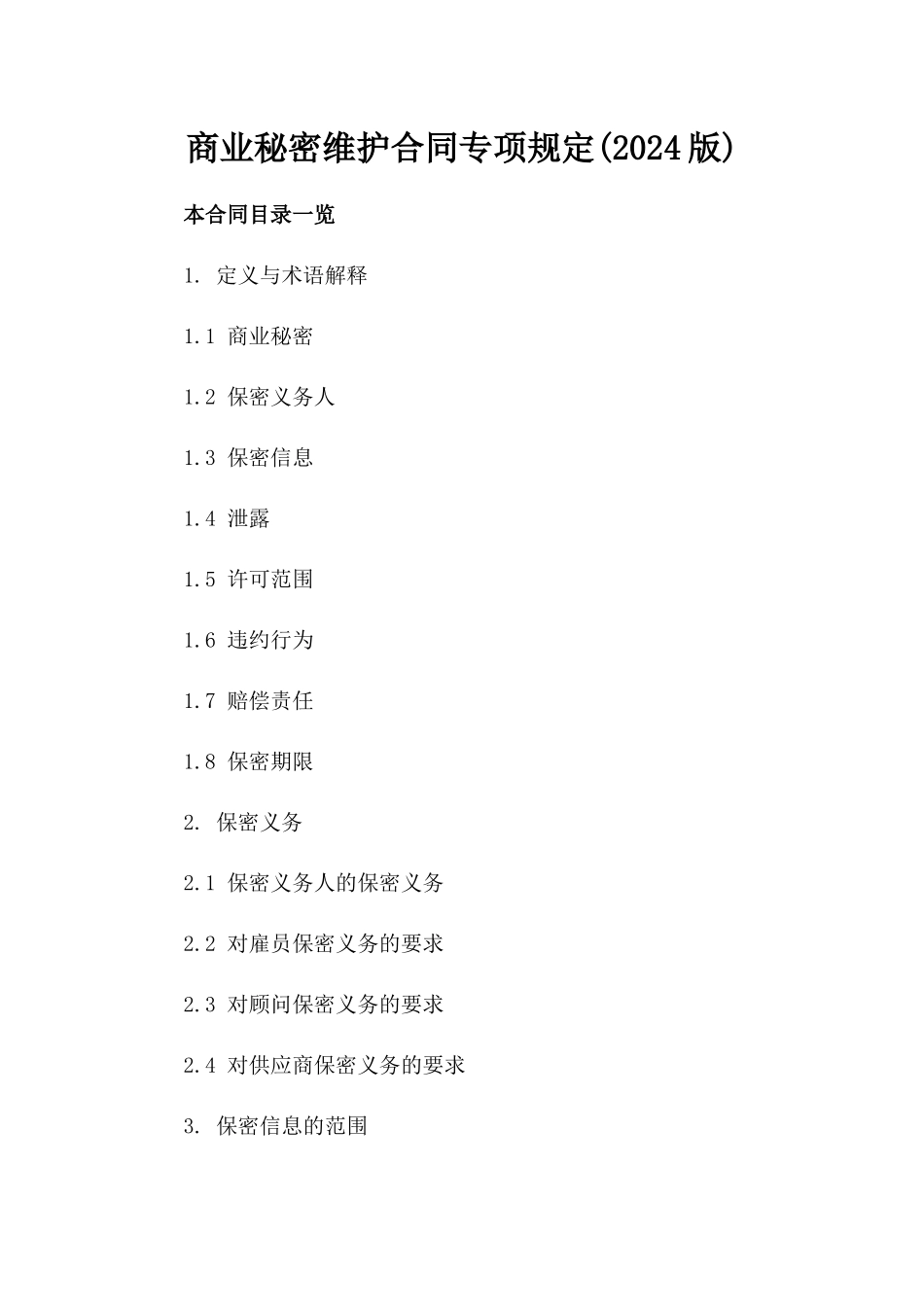 商业秘密维护合同专项规定(2024版)

本合同目录一览

1. 定义与术语解释

1.1 商业秘密

1.2 保密义务人

1.3 保密信息

1.4 泄露

1.5 许可范围

1.6 违约行为

1.7 赔偿责任

1.8 保密期限

2. 保密义务

2.1 保密义务人的保密义务

2.2 对雇员保密义务的要求

2.3 对顾问保密义务的要求

2.4 对供应商保密义务的要求

3. 保密信息的范围